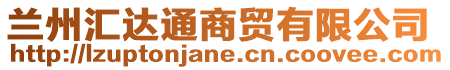 兰州汇达通商贸有限公司
http://lzuptonjane.cn.coovee.com